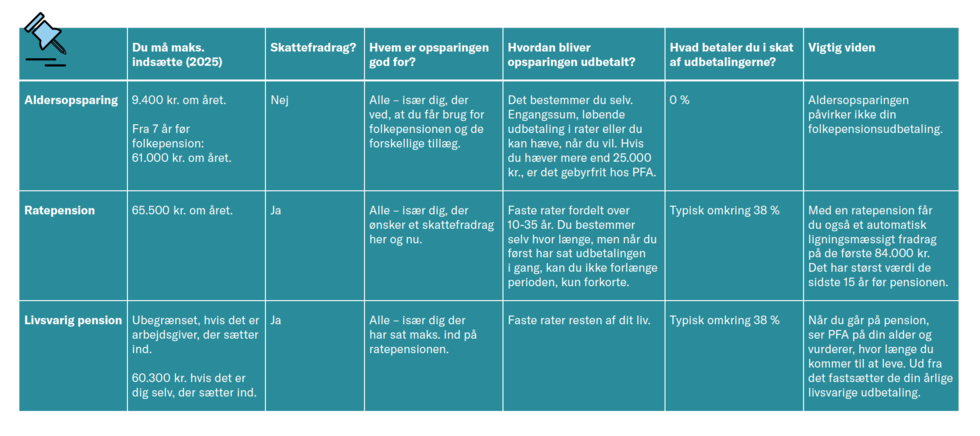 | | Du må maks. indsætte (2025) | Skattefradrag? | Hvem er opsparingen god for? | Hvordan bliver opsparingen udbetalt? | Hvad betaler du i skat af udbetalingerne? | Vigtig viden |
|---|---|---|---|---|---|---|
| Aldersopsparing | 9.400 kr. om året. Fra 7 år før folkepension: 61.000 kr. om året. | Nej | Alle – især dig, der ved, at du får brug for folkepensionen og de forskellige tillæg. | Det bestemmer du selv. Engangssum, løbende udbetaling i rater eller du kan hæve, når du vil. Hvis du hæver mere end 25.000 kr., er det gebyrfrit hos PFA. | 0 % | Aldersopsparingen påvirker ikke din folkepensionsudbetaling. |
| Ratepension | 65.500 kr. om året. | Ja | Alle – især dig, der ønsker et skattefradrag her og nu. | Faste rater fordelt over 10-35 år. Du bestemmer selv hvor længe, men når du først har sat udbetalingen i gang, kan du ikke forlænge perioden, kun forkorte. | Typisk omkring 38 % | Med en ratepension får du også et automatisk ligningsmæssigt fradrag på de første 84.000 kr. Det har størst værdi de sidste 15 år før pensionen. |
| Livsvarig pension | Ubegrænset, hvis det er arbejdsgiver, der sætter ind. 60.300 kr. hvis det er dig selv, der sætter ind. | Ja | Alle – især dig der har sat maks. ind på ratepensionen. | Faste rater resten af dit liv. | Typisk omkring 38 % | Når du går på pension, ser PFA på din alder og vurderer, hvor længe du kommer til at leve. Ud fra det fastsætter de din årlige livsvarige udbetaling. |